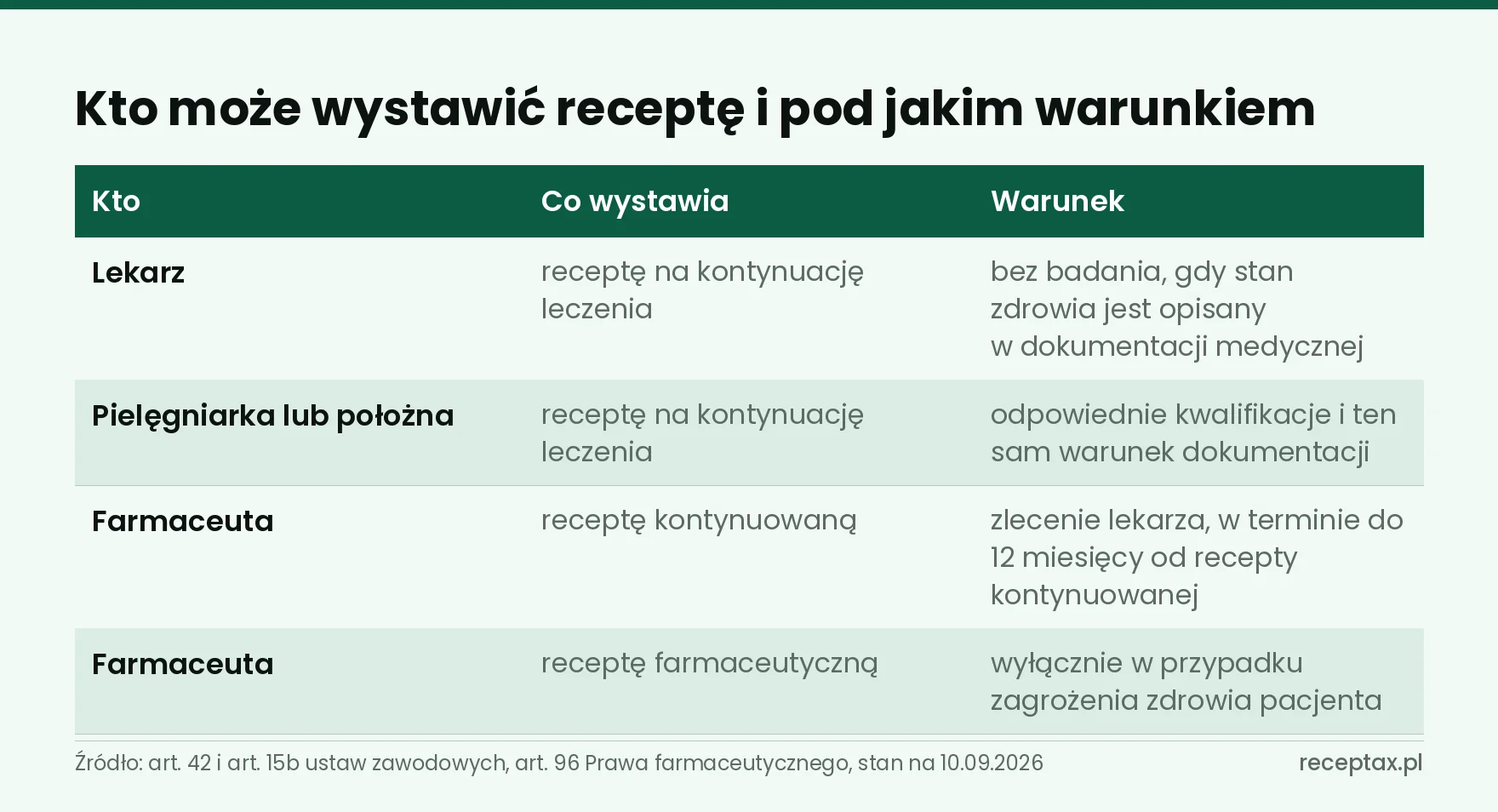 Kto może wystawić receptę i pod jakim warunkiem

| Kto | Co wystawia | Warunek |
|---|---|---|
| Lekarz | receptę na kontynuację leczenia | bez badania, gdy stan zdrowia jest opisany w dokumentacji medycznej |
| Pielęgniarka lub położna | receptę na kontynuację leczenia | odpowiednie kwalifikacje i ten sam warunek dokumentacji |
| Farmaceuta | receptę kontynuowaną | zlecenie lekarza, w terminie do 12 miesięcy od recepty kontynuowanej |
| Farmaceuta | receptę farmaceutyczną | wyłącznie w przypadku zagrożenia zdrowia pacjenta |

Źródło: art. 42 i art. 15b ustaw zawodowych, art. 96 Prawa farmaceutycznego, stan na 10.09.2026

receptax.pl